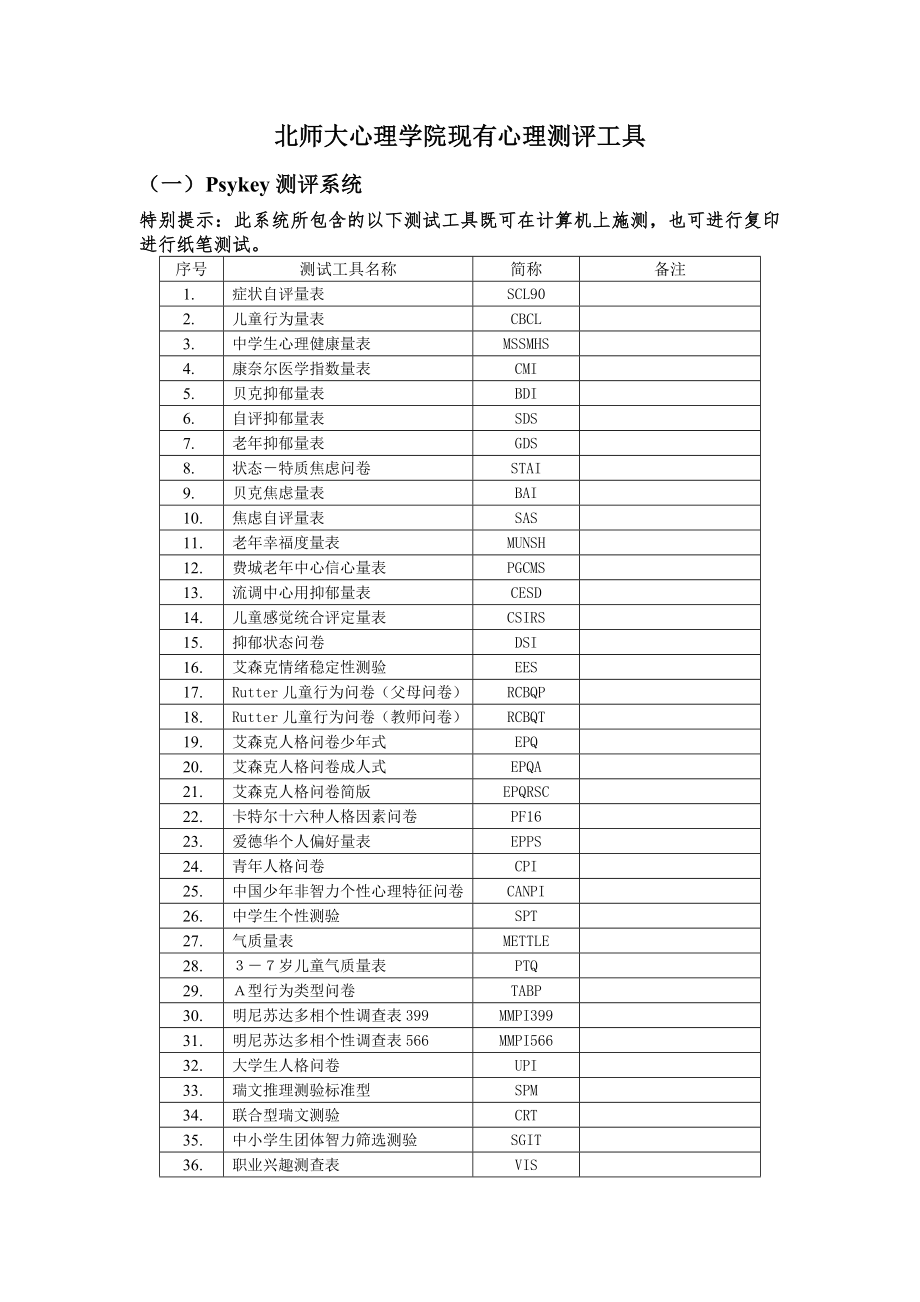 北师大心理学院现有心理测评工具

（一）Psykey 测评系统

特别提示：此系统所包含的以下测试工具既可在计算机上施测，也可进行复印进行纸笔测试。

| 序号 | 测试工具名称 | 简称 | 备注 |
|---|---|---|---|
| 1. | 症状自评量表 | SCL90 | |
| 2. | 儿童行为量表 | CBCL | |
| 3. | 中学生心理健康量表 | MSSMHS | |
| 4. | 康奈尔医学指数量表 | CMI | |
| 5. | 贝克抑郁量表 | BDI | |
| 6. | 自评抑郁量表 | SDS | |
| 7. | 老年抑郁量表 | GDS | |
| 8. | 状态－特质焦虑问卷 | STAI | |
| 9. | 贝克焦虑量表 | BAI | |
| 10. | 焦虑自评量表 | SAS | |
| 11. | 老年幸福度量表 | MUNSH | |
| 12. | 费城老年中心信心量表 | PGCMS | |
| 13. | 流调中心用抑郁量表 | CESD | |
| 14. | 儿童感觉统合评定量表 | CSIRS | |
| 15. | 抑郁状态问卷 | DSI | |
| 16. | 艾森克情绪稳定性测验 | EES | |
| 17. | Rutter 儿童行为问卷（父母问卷） | RCBQP | |
| 18. | Rutter 儿童行为问卷（教师问卷） | RCBQT | |
| 19. | 艾森克人格问卷少年式 | EPQ | |
| 20. | 艾森克人格问卷成人式 | EPQA | |
| 21. | 艾森克人格问卷简版 | EPQRSC | |
| 22. | 卡特尔十六种人格因素问卷 | PF16 | |
| 23. | 爱德华个人偏好量表 | EPPS | |
| 24. | 青年人格问卷 | CPI | |
| 25. | 中国少年非智力个性心理特征问卷 | CANPI | |
| 26. | 中学生个性测验 | SPT | |
| 27. | 气质量表 | METTLE | |
| 28. | ３－７岁儿童气质量表 | PTQ | |
| 29. | Ａ型行为类型问卷 | TABP | |
| 30. | 明尼苏达多相个性调查表 399 | MMPI399 | |
| 31. | 明尼苏达多相个性调查表 566 | MMPI566 | |
| 32. | 大学生人格问卷 | UPI | |
| 33. | 瑞文推理测验标准型 | SPM | |
| 34. | 联合型瑞文测验 | CRT | |
| 35. | 中小学生团体智力筛选测验 | SGIT | |
| 36. | 职业兴趣测查表 | VIS | |